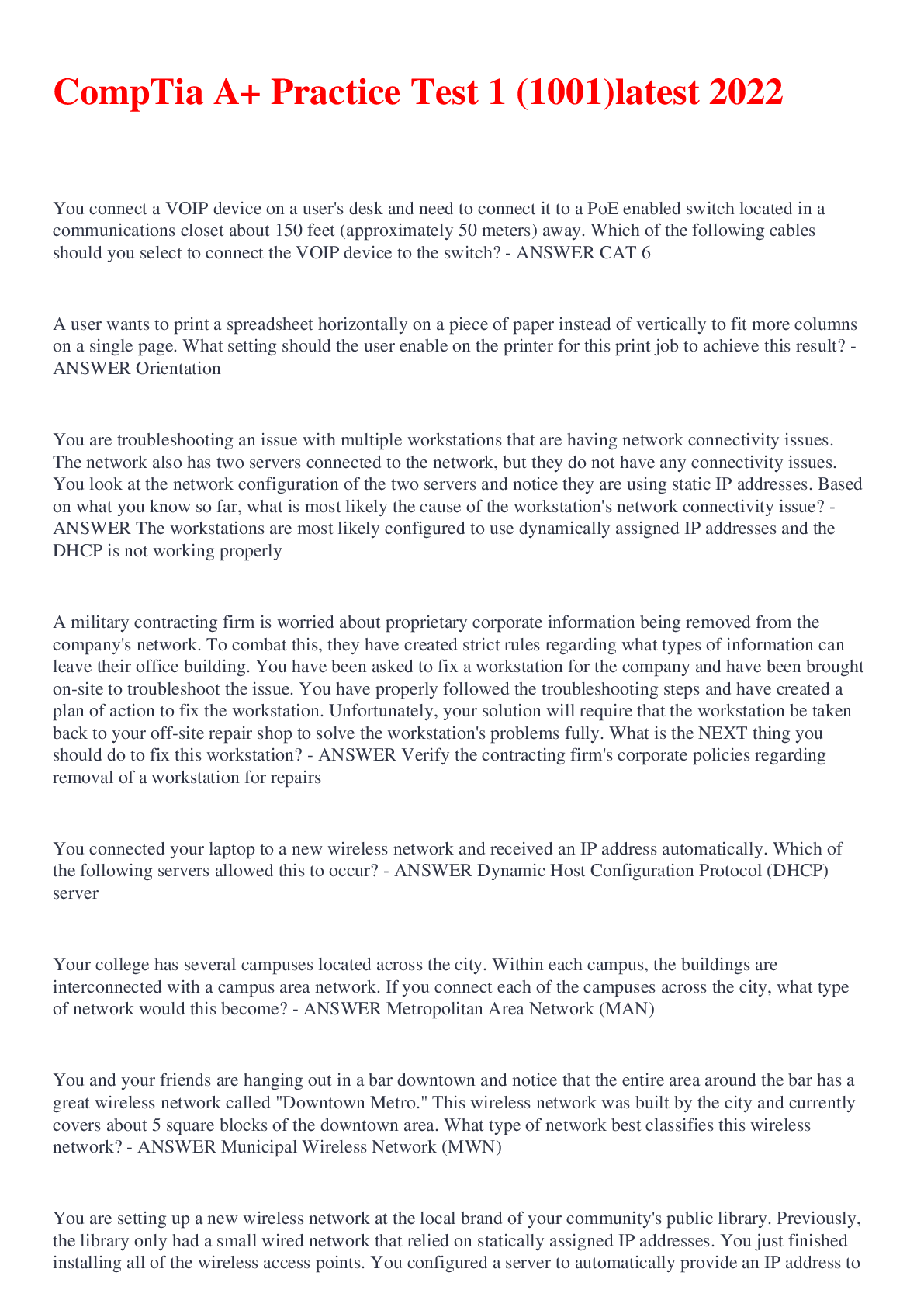 CompTia A+ Practice Test 1 (1001)latest 2022

You connect a VOIP device on a user's desk and need to connect it to a PoE enabled switch located in a communications closet about 150 feet (approximately 50 meters) away. Which of the following cables should you select to connect the VOIP device to the switch? - ANSWER CAT 6

A user wants to print a spreadsheet horizontally on a piece of paper instead of vertically to fit more columns on a single page. What setting should the user enable on the printer for this print job to achieve this result? - ANSWER Orientation

You are troubleshooting an issue with multiple workstations that are having network connectivity issues. The network also has two servers connected to the network, but they do not have any connectivity issues. You look at the network configuration of the two servers and notice they are using static IP addresses. Based on what you know so far, what is most likely the cause of the workstation's network connectivity issue? - ANSWER The workstations are most likely configured to use dynamically assigned IP addresses and the DHCP is not working properly

A military contracting firm is worried about proprietary corporate information being removed from the company's network. To combat this, they have created strict rules regarding what types of information can leave their office building. You have been asked to fix a workstation for the company and have been brought on-site to troubleshoot the issue. You have properly followed the troubleshooting steps and have created a plan of action to fix the workstation. Unfortunately, your solution will require that the workstation be taken back to your off-site repair shop to solve the workstation's problems fully. What is the NEXT thing you should do to fix this workstation? - ANSWER Verify the contracting firm's corporate policies regarding removal of a workstation for repairs

You connected your laptop to a new wireless network and received an IP address automatically. Which of the following servers allowed this to occur? - ANSWER Dynamic Host Configuration Protocol (DHCP) server

Your college has several campuses located across the city. Within each campus, the buildings are interconnected with a campus area network. If you connect each of the campuses across the city, what type of network would this become? - ANSWER Metropolitan Area Network (MAN)

You and your friends are hanging out in a bar downtown and notice that the entire area around the bar has a great wireless network called "Downtown Metro." This wireless network was built by the city and currently covers about 5 square blocks of the downtown area. What type of network best classifies this wireless network? - ANSWER Municipal Wireless Network (MWN)

You are setting up a new wireless network at the local brand of your community's public library. Previously, the library only had a small wired network that relied on statically assigned IP addresses. You just finished installing all of the wireless access points. You configured a server to automatically provide an IP address to